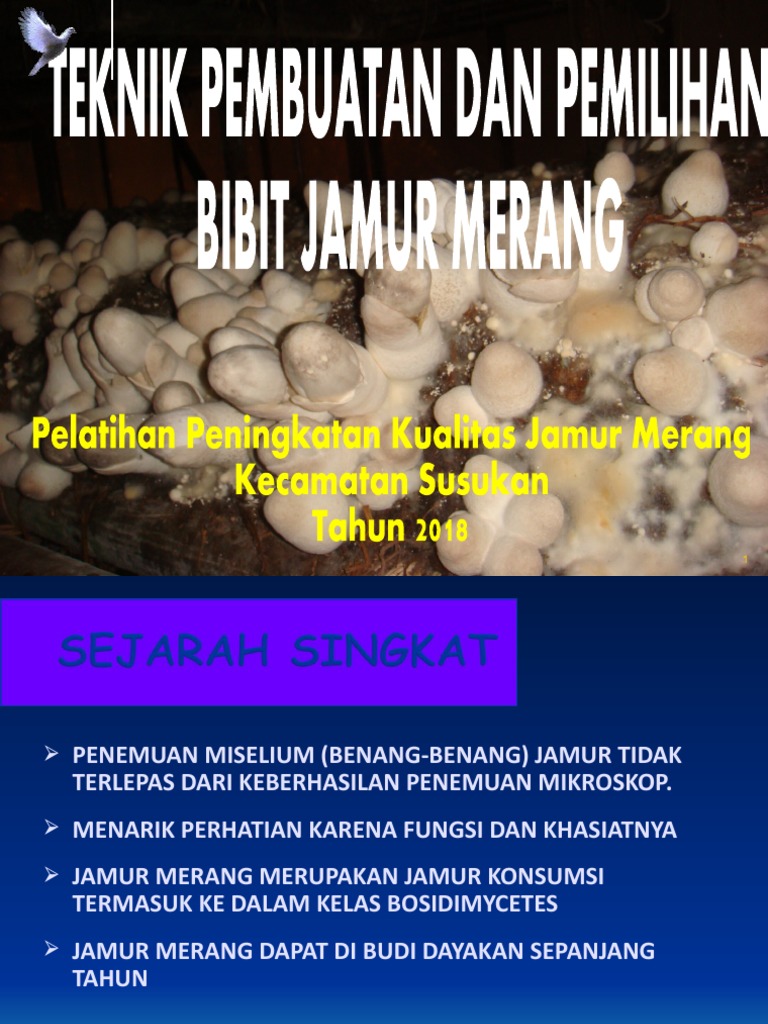 TEKNIK PEMBUATAN DAN PEMILIHAN BIBIT JAMUR MERANG

Pelatihan Peningkatan Kualitas Jamur Merang
Kecamatan Susukan
Tahun 2018

SEJARAH SINGKAT

➢ PENEMUAN MISELIUM (BENANG-BENANG) JAMUR TIDAK TERLEPAS DARI KEBERHASILAN PENEMUAN MIKROSKOP.

➢ MENARIK PERHATIAN KARENA FUNGSI DAN KHASIATNYA

➢ JAMUR MERANG MERUPAKAN JAMUR KONSUMSI TERMASUK KE DALAM KELAS BOSIDIMYCETES

➢ JAMUR MERANG DAPAT DI BUDI DAYAKAN SEPANJANG TAHUN